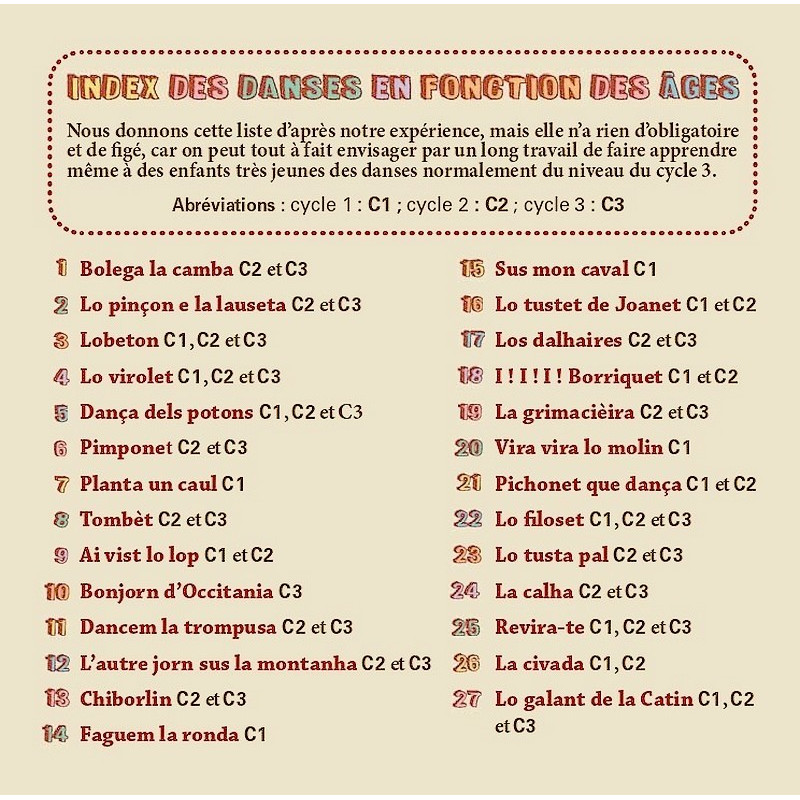 INDEX DES DANSES EN FONCTION DES ÂGES

Nous donnons cette liste d'après notre expérience, mais elle n'a rien d'obligatoire et de figé, car on peut tout à fait envisager par un long travail de faire apprendre même à des enfants très jeunes des danses normalement du niveau du cycle 3.

Abréviations : cycle 1 : C1 ; cycle 2 : C2 ; cycle 3 : C3

1 Bolega la camba C2 et C3
2 Lo pinçon e la lauseta C2 et C3
3 Lobeton C1, C2 et C3
4 Lo virolet C1, C2 et C3
5 Dança dels potons C1, C2 et C3
6 Pimponet C2 et C3
7 Planta un caul C1
8 Tombèt C2 et C3
9 Ai vist lo lop C1 et C2
10 Bonjorn d'Occitania C3
11 Dancem la trompusa C2 et C3
12 L'autre jorn sus la montanha C2 et C3
13 Chiborlin C2 et C3
14 Faguem la ronda C1

15 Sus mon caval C1
16 Lo tustet de Joanet C1 et C2
17 Los dalhaires C2 et C3
18 I ! I ! I ! Borriquet C1 et C2
19 La grimacièira C2 et C3
20 Vira vira lo molin C1
21 Pichonet que dança C1 et C2
22 Lo filoset C1, C2 et C3
23 Lo tusta pal C2 et C3
24 La calha C2 et C3
25 Revira-te C1, C2 et C3
26 La civada C1, C2
27 Lo galant de la Catin C1, C2 et C3